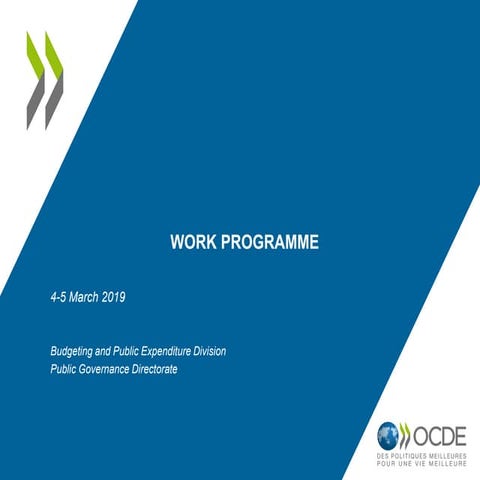 WORK PROGRAMME

4-5 March 2019

Budgeting and Public Expenditure Division
Public Governance Directorate

OCDE
DES POLITIQUES MEILLEURES
POUR UNE VIE MEILLEURE